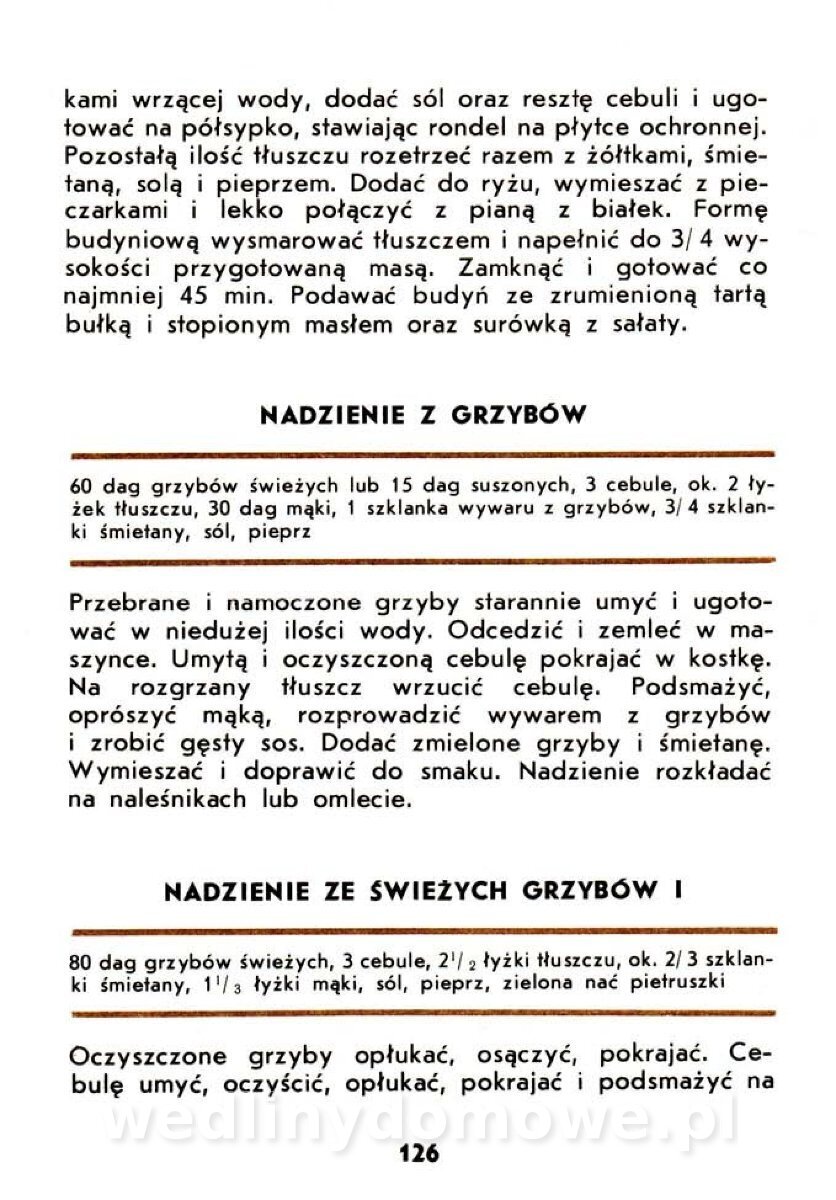 kami wrzącej wody, dodać sól oraz resztę cebuli i ugotować na półsypko, stawiając rondel na płytce ochronnej. Pozostałą ilość tłuszczu rozetrzeć razem z żółtkami, śmietaną, solą i pieprzem. Dodać do ryżu, wymieszać z pieczarkami i lekko połączyć z pianą z białek. Formę budyniową wysmarować tłuszczem i napełnić do 3/4 wysokości przygotowaną masą. Zamknąć i gotować co najmniej 45 min. Podawać budyń ze zrumienioną tartą bułką i stopionym masłem oraz surówką z sałaty.

NADZIENIE Z GRZYBÓW

60 dag grzybów świeżych lub 15 dag suszonych, 3 cebule, ok. 2 łyżek tłuszczu, 30 dag mąki, 1 szklanka wywaru z grzybów, 3/4 szklanki śmietany, sól, pieprz

Przebrane i namoczone grzyby starannie umyć i ugotować w niedużej ilości wody. Odcedzić i zemleć w maszynce. Umytą i oczyszczoną cebulę pokrajać w kostkę. Na rozgrzany tłuszcz wrzucić cebulę. Podsmażyć, oprószyć mąką, rozprowadzić wywarem z grzybów i zrobić gęsty sos. Dodać zmielone grzyby i śmietanę. Wymieszać i doprawić do smaku. Nadzienie rozkładać na naleśnikach lub omlecie.

NADZIENIE ZE ŚWIEŻYCH GRZYBÓW I

80 dag grzybów świeżych, 3 cebule, $2^1/_2$ łyżki tłuszczu, ok. 2/3 szklanki śmietany, $1^1/_3$ łyżki mąki, sól, pieprz, zielona nać pietruszki

Oczyszczone grzyby opłukać, osączyć, pokrajać. Cebulę umyć, oczyścić, opłukać, pokrajać i podsmażyć na

wedlinydomowe.pl

126